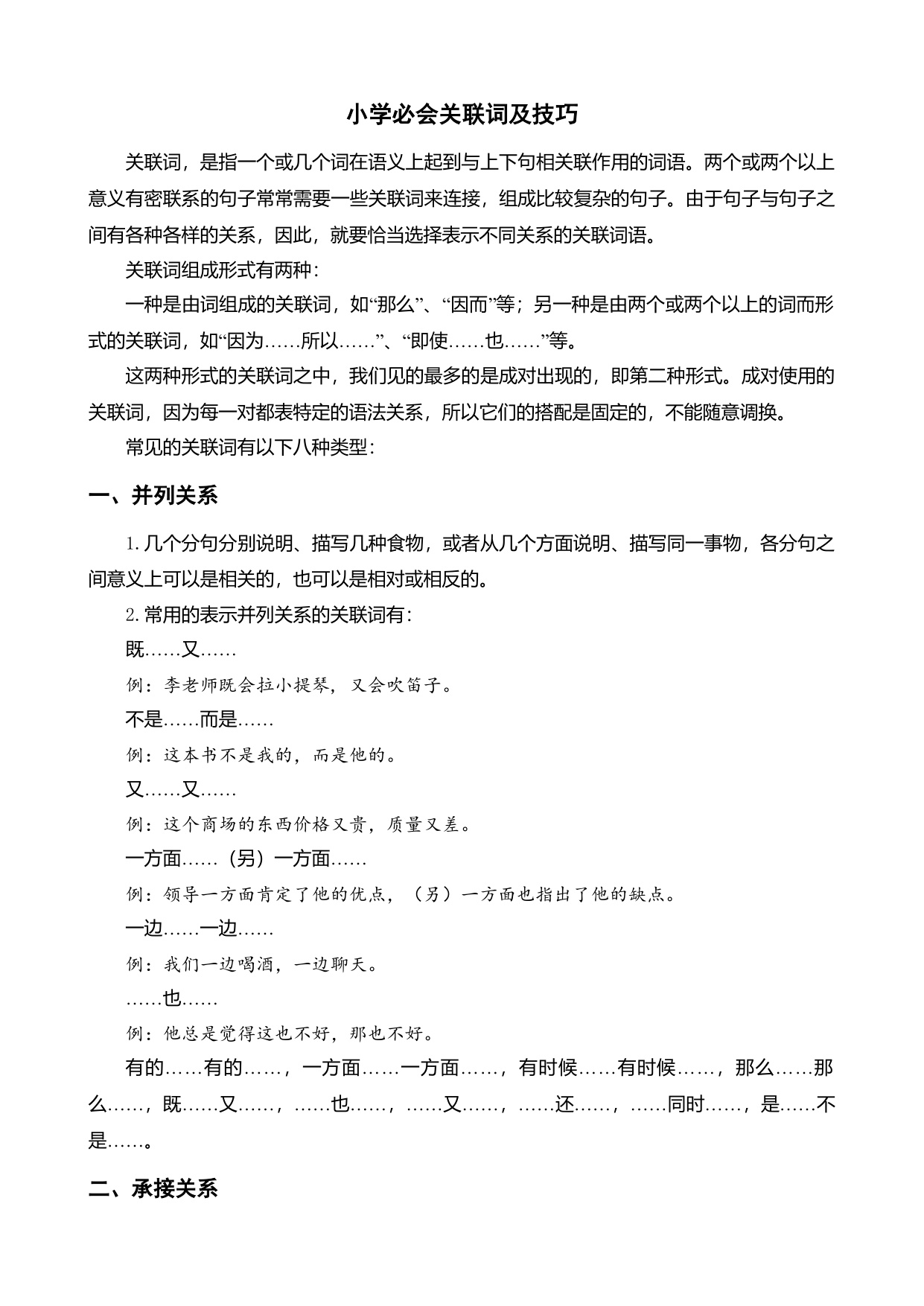 小学必会关联词及技巧

关联词，是指一个或几个词在语义上起到与上下句相关联作用的词语。两个或两个以上意义有密联系的句子常常需要一些关联词来连接，组成比较复杂的句子。由于句子与句子之间有各种各样的关系，因此，就要恰当选择表示不同关系的关联词语。

关联词组成形式有两种：

一种是由词组成的关联词，如“那么”、“因而”等；另一种是由两个或两个以上的词而形式的关联词，如“因为……所以……”、“即使……也……”等。

这两种形式的关联词之中，我们见的最多的是成对出现的，即第二种形式。成对使用的关联词，因为每一对都表特定的语法关系，所以它们的搭配是固定的，不能随意调换。

常见的关联词有以下八种类型：

一、并列关系

1. 几个分句分别说明、描写几种食物，或者从几个方面说明、描写同一事物，各分句之间意义上可以是相关的，也可以是相对或相反的。

2. 常用的表示并列关系的关联词有：

既……又……

例：李老师既会拉小提琴，又会吹笛子。

不是……而是……

例：这本书不是我的，而是他的。

又……又……

例：这个商场的东西价格又贵，质量又差。

一方面……（另）一方面……

例：领导一方面肯定了他的优点，（另）一方面也指出了他的缺点。

一边……一边……

例：我们一边喝酒，一边聊天。

……也……

例：他总是觉得这也不好，那也不好。

有的……有的……，一方面……一方面……，有时候……有时候……，那么……那么……，既……又……，……也……，……又……，……还……，……同时……，是……不是……。

二、承接关系